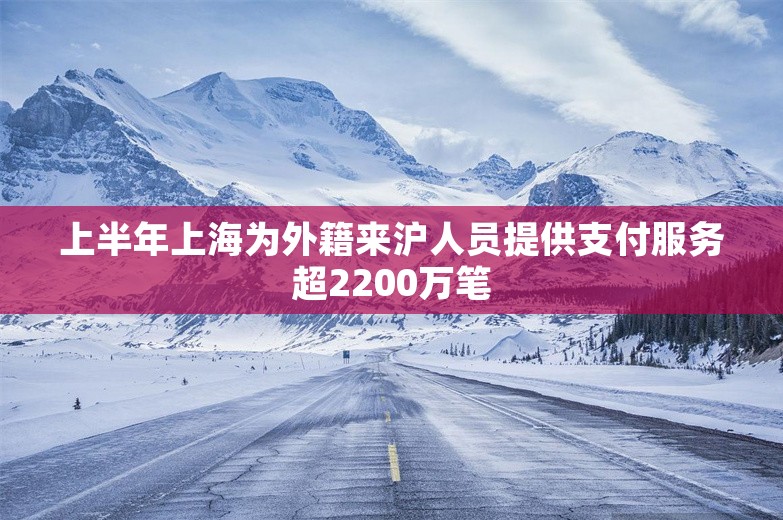 上半年上海为外籍来沪人员提供支付服务超2200万笔